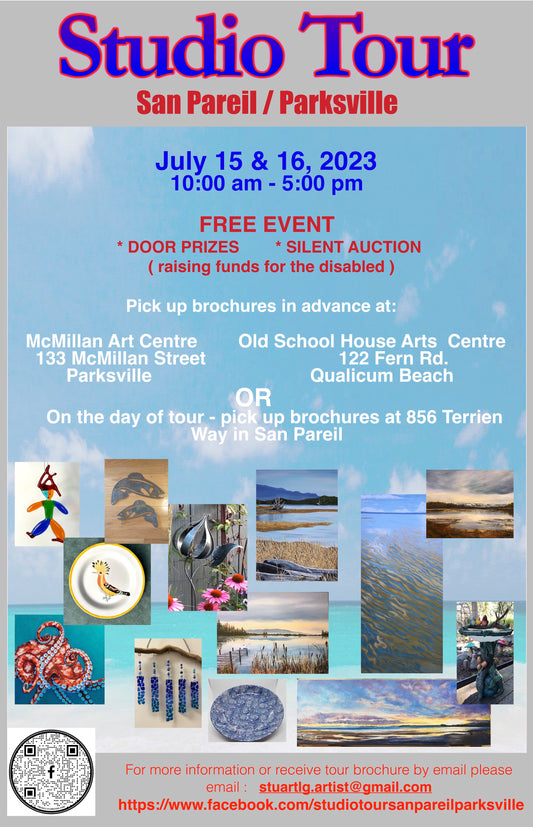 Studio Tour
San Pareil / Parksville

July 15 & 16, 2023
10:00 am - 5:00 pm

FREE EVENT
* DOOR PRIZES * SILENT AUCTION
( raising funds for the disabled )

Pick up brochures in advance at:

McMillan Art Centre
133 McMillan Street
Parksville

Old School House Arts Centre
122 Fern Rd.
Qualicum Beach

OR

On the day of tour - pick up brochures at 856 Terrien Way in San Pareil

For more information or receive tour brochure by email please email : stuartlg.artist@gmail.com
https://www.facebook.com/studiotoursanpareilparksville